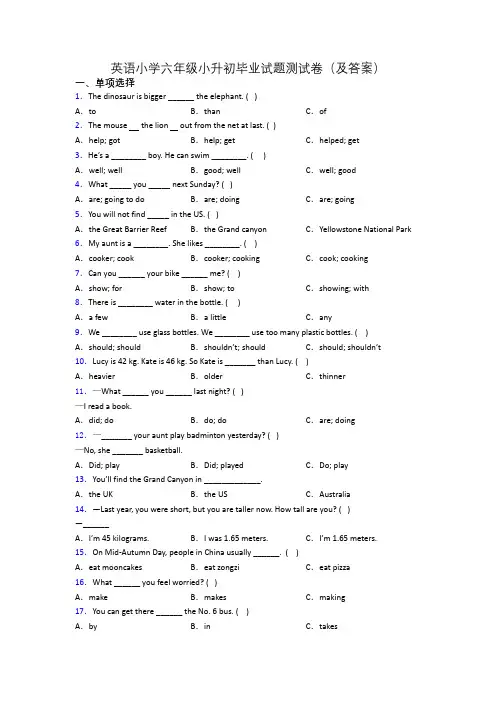 英语小学六年级小升初毕业试题测试卷（及答案）

一、单项选择

1. The dinosaur is bigger ______ the elephant. ( )

A. to B. than C. of

2. The mouse __ the lion __ out from the net at last. ( )

A. help; got B. help; get C. helped; get

3. He's a ________ boy. He can swim ________. ( )

A. well; well B. good; well C. well; good

4. What _____ you _____ next Sunday? ( )

A. are; going to do B. are; doing C. are; going

5. You will not find _____ in the US. ( )

A. the Great Barrier Reef B. the Grand canyon C. Yellowstone National Park

6. My aunt is a ________. She likes ________. ( )

A. cooker; cook B. cooker; cooking C. cook; cooking

7. Can you ______ your bike ______ me? ( )

A. show; for B. show; to C. showing; with

8. There is ________ water in the bottle. ( )

A. a few B. a little C. any

9. We ________ use glass bottles. We ________ use too many plastic bottles. ( )

A. should; should B. shouldn't; should C. should; shouldn't

10. Lucy is 42 kg. Kate is 46 kg. So Kate is _______ than Lucy. ( )

A. heavier B. older C. thinner

11. —What ______ you ______ last night? ( )

—I read a book.

A. did; do B. do; do C. are; doing

12. —_______ your aunt play badminton yesterday? ( )

—No, she _______ basketball.

A. Did; play B. Did; played C. Do; play

13. You'll find the Grand Canyon in _____________.

A. the UK B. the US C. Australia

14. —Last year, you were short, but you are taller now. How tall are you? ( )

—______

A. I'm 45 kilograms. B. I was 1.65 meters. C. I'm 1.65 meters.

15. On Mid-Autumn Day, people in China usually ______. ( )

A. eat mooncakes B. eat zongzi C. eat pizza

16. What ______ you feel worried? ( )

A. make B. makes C. making

17. You can get there ______ the No. 6 bus. ( )

A. by B. in C. takes